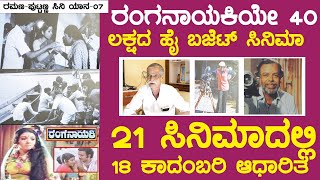 ರಮಣ-ಪುಟ್ಟಣ್ಣ ಸಿನಿ ಯಾನ-07

ರಂಗನಾಯಕಿಯೇ 40 ಲಕ್ಷದ ಹೈ ಬಜೆಟ್ ಸಿನಿಮಾ

ರಂಗನಾಯಕಿ

21 ಸಿನಿಮಾದಲ್ಲಿ 18 ಕಾದಂಬರಿ ಆಧಾರಿತ